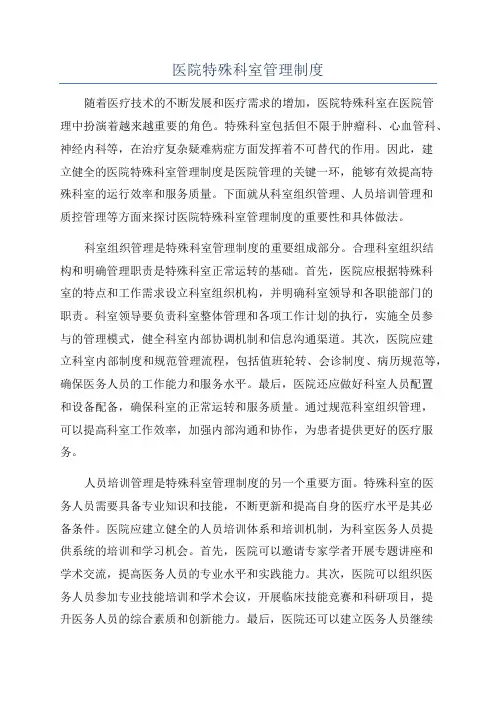 医院特殊科室管理制度

随着医疗技术的不断发展和医疗需求的增加，医院特殊科室在医院管理中扮演着越来越重要的角色。特殊科室包括但不限于肿瘤科、心血管科、神经内科等，在治疗复杂疑难病症方面发挥着不可替代的作用。因此，建立健全的医院特殊科室管理制度是医院管理的关键一环，能够有效提高特殊科室的运行效率和服务质量。下面就从科室组织管理、人员培训管理和质控管理等方面来探讨医院特殊科室管理制度的重要性和具体做法。

科室组织管理是特殊科室管理制度的重要组成部分。合理科室组织结构和明确管理职责是特殊科室正常运转的基础。首先，医院应根据特殊科室的特点和工作需求设立科室组织机构，并明确科室领导和各职能部门的职责。科室领导要负责科室整体管理和各项工作计划的执行，实施全员参与的管理模式，健全科室内部协调机制和信息沟通渠道。其次，医院应建立科室内部制度和规范管理流程，包括值班轮转、会诊制度、病历规范等，确保医务人员的工作能力和服务水平。最后，医院还应做好科室人员配置和设备配备，确保科室的正常运转和服务质量。通过规范科室组织管理，可以提高科室工作效率，加强内部沟通和协作，为患者提供更好的医疗服务。

人员培训管理是特殊科室管理制度的另一个重要方面。特殊科室的医务人员需要具备专业知识和技能，不断更新和提高自身的医疗水平是其必备条件。医院应建立健全的人员培训体系和培训机制，为科室医务人员提供系统的培训和学习机会。首先，医院可以邀请专家学者开展专题讲座和学术交流，提高医务人员的专业水平和实践能力。其次，医院可以组织医务人员参加专业技能培训和学术会议，开展临床技能竞赛和科研项目，提升医务人员的综合素质和创新能力。最后，医院还可以建立医务人员继续